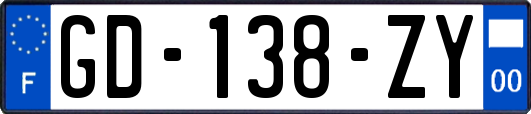 F
GD-138-ZY
00